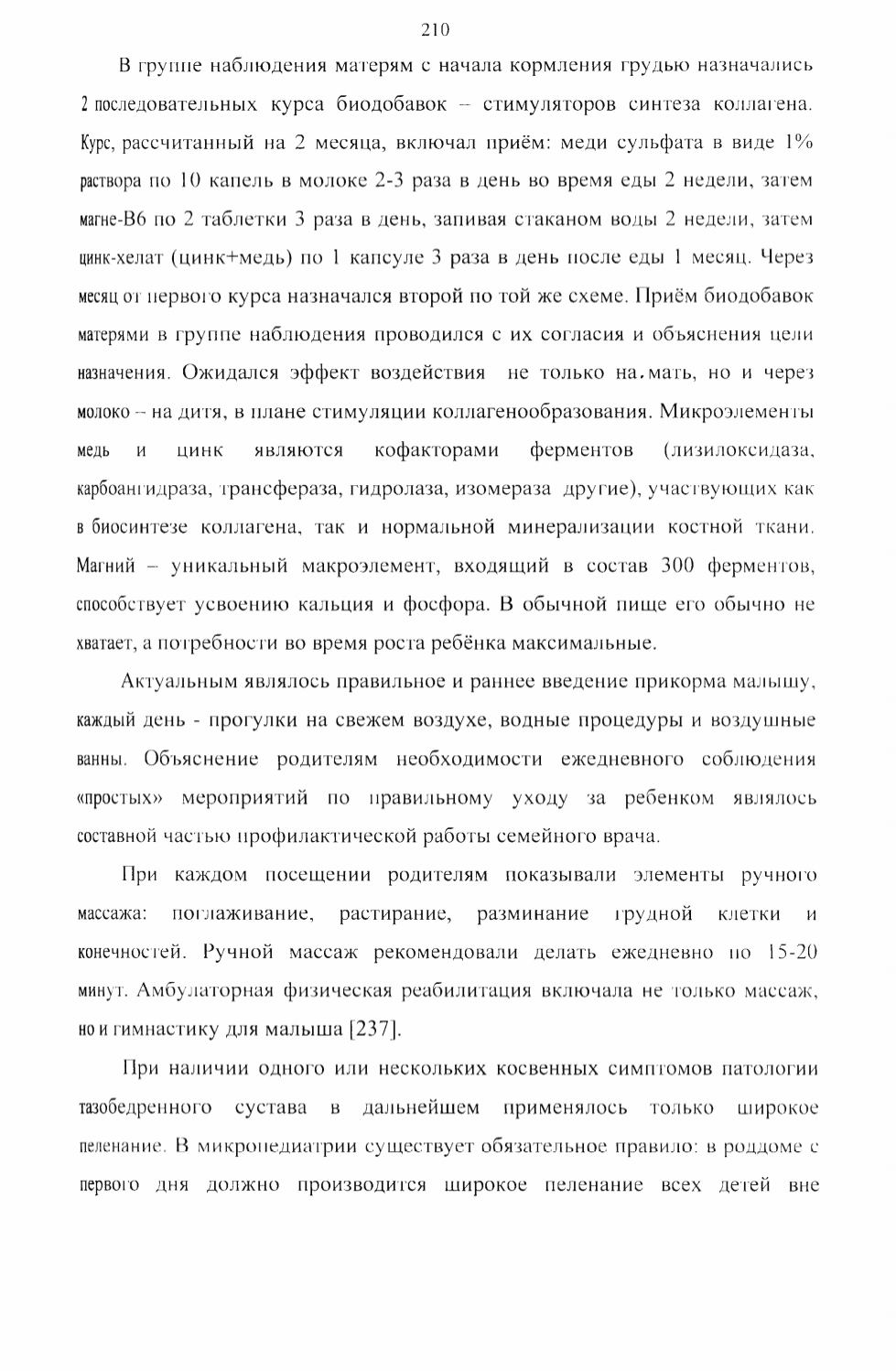 210

В группе наблюдения матерям с начала кормления грудью назначались 2 последовательных курса биодобавок – стимуляторов синтеза коллагена. Курс, рассчитанный на 2 месяца, включал приём: меди сульфата в виде 1% раствора по 10 капель в молоке 2-3 раза в день во время еды 2 недели, затем магне-В6 по 2 таблетки 3 раза в день, запивая стаканом воды 2 недели, затем цинк-хелат (цинк+медь) по 1 капсуле 3 раза в день после еды 1 месяц. Через месяц от первого курса назначался второй по той же схеме. Приём биодобавок матерями в группе наблюдения проводился с их согласия и объяснения цели назначения. Ожидался эффект воздействия не только на мать, но и через молоко – на дитя, в плане стимуляции коллагенообразования. Микроэлементы медь и цинк являются кофакторами ферментов (лизилоксидаза, карбоангидраза, трансфераза, гидролаза, изомераза другие), участвующих как в биосинтезе коллагена, так и нормальной минерализации костной ткани. Магний – уникальный макроэлемент, входящий в состав 300 ферментов, способствует усвоению кальция и фосфора. В обычной пище его обычно не хватает, а потребности во время роста ребёнка максимальные.

Актуальным являлось правильное и раннее введение прикорма малышу, каждый день - прогулки на свежем воздухе, водные процедуры и воздушные ванны. Объяснение родителям необходимости ежедневного соблюдения «простых» мероприятий по правильному уходу за ребенком являлось составной частью профилактической работы семейного врача.

При каждом посещении родителям показывали элементы ручного массажа: поглаживание, растирание, разминание грудной клетки и конечностей. Ручной массаж рекомендовали делать ежедневно по 15-20 минут. Амбулаторная физическая реабилитация включала не только массаж, но и гимнастику для малыша [237].

При наличии одного или нескольких косвенных симптомов патологии тазобедренного сустава в дальнейшем применялось только широкое пеленание. В микропедиатрии существует обязательное правило: в роддоме с первого дня должно производится широкое пеленание всех детей вне